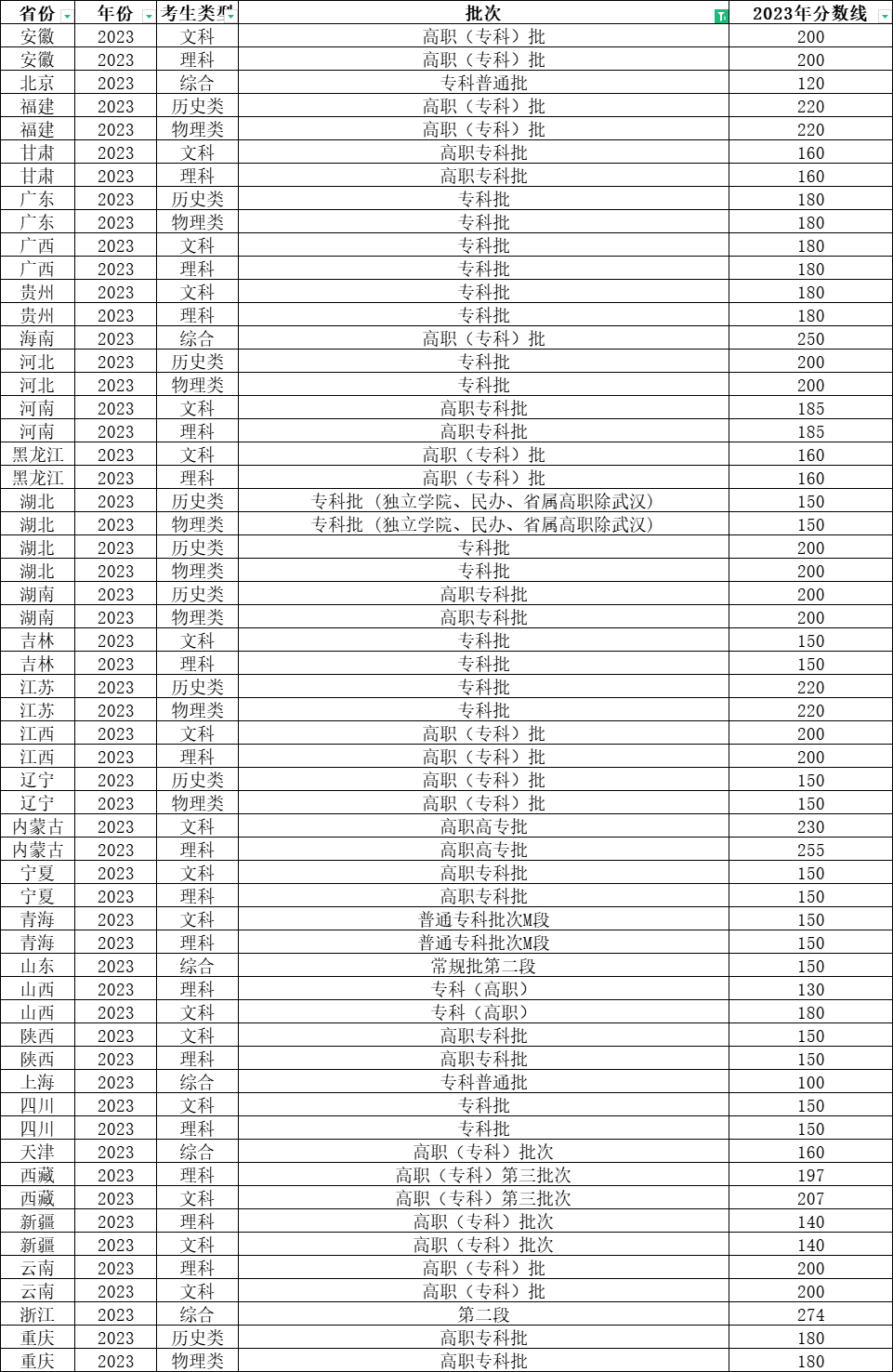 | 省份 | 年份 | 考生类型 | 批次 | 2023年分数线 |
|---|---|---|---|---|
| 安徽 | 2023 | 文科 | 高职（专科）批 | 200 |
| 安徽 | 2023 | 理科 | 高职（专科）批 | 200 |
| 北京 | 2023 | 综合 | 专科普通批 | 120 |
| 福建 | 2023 | 历史类 | 高职（专科）批 | 220 |
| 福建 | 2023 | 物理类 | 高职（专科）批 | 220 |
| 甘肃 | 2023 | 文科 | 高职专科批 | 160 |
| 甘肃 | 2023 | 理科 | 高职专科批 | 160 |
| 广东 | 2023 | 历史类 | 专科批 | 180 |
| 广东 | 2023 | 物理类 | 专科批 | 180 |
| 广西 | 2023 | 文科 | 专科批 | 180 |
| 广西 | 2023 | 理科 | 专科批 | 180 |
| 贵州 | 2023 | 文科 | 专科批 | 180 |
| 贵州 | 2023 | 理科 | 专科批 | 180 |
| 海南 | 2023 | 综合 | 高职（专科）批 | 250 |
| 河北 | 2023 | 历史类 | 专科批 | 200 |
| 河北 | 2023 | 物理类 | 专科批 | 200 |
| 河南 | 2023 | 文科 | 高职专科批 | 185 |
| 河南 | 2023 | 理科 | 高职专科批 | 185 |
| 黑龙江 | 2023 | 文科 | 高职（专科）批 | 160 |
| 黑龙江 | 2023 | 理科 | 高职（专科）批 | 160 |
| 湖北 | 2023 | 历史类 | 专科批（独立学院、民办、省属高职除武汉） | 150 |
| 湖北 | 2023 | 物理类 | 专科批（独立学院、民办、省属高职除武汉） | 150 |
| 湖北 | 2023 | 历史类 | 专科批 | 200 |
| 湖北 | 2023 | 物理类 | 专科批 | 200 |
| 湖南 | 2023 | 历史类 | 高职专科批 | 200 |
| 湖南 | 2023 | 物理类 | 高职专科批 | 200 |
| 吉林 | 2023 | 文科 | 专科批 | 150 |
| 吉林 | 2023 | 理科 | 专科批 | 150 |
| 江苏 | 2023 | 历史类 | 专科批 | 220 |
| 江苏 | 2023 | 物理类 | 专科批 | 220 |
| 江西 | 2023 | 文科 | 高职（专科）批 | 200 |
| 江西 | 2023 | 理科 | 高职（专科）批 | 200 |
| 辽宁 | 2023 | 历史类 | 高职（专科）批 | 150 |
| 辽宁 | 2023 | 物理类 | 高职（专科）批 | 150 |
| 内蒙古 | 2023 | 文科 | 高职高专批 | 230 |
| 内蒙古 | 2023 | 理科 | 高职高专批 | 255 |
| 宁夏 | 2023 | 文科 | 高职专科批 | 150 |
| 宁夏 | 2023 | 理科 | 高职专科批 | 150 |
| 青海 | 2023 | 文科 | 普通专科批次M段 | 150 |
| 青海 | 2023 | 理科 | 普通专科批次M段 | 150 |
| 山东 | 2023 | 综合 | 常规批第二段 | 150 |
| 山西 | 2023 | 理科 | 专科（高职） | 130 |
| 山西 | 2023 | 文科 | 专科（高职） | 180 |
| 陕西 | 2023 | 文科 | 高职专科批 | 150 |
| 陕西 | 2023 | 理科 | 高职专科批 | 150 |
| 上海 | 2023 | 综合 | 专科普通批 | 100 |
| 四川 | 2023 | 文科 | 专科批 | 150 |
| 四川 | 2023 | 理科 | 专科批 | 150 |
| 天津 | 2023 | 综合 | 高职（专科）批次 | 160 |
| 西藏 | 2023 | 理科 | 高职（专科）第三批次 | 197 |
| 西藏 | 2023 | 文科 | 高职（专科）第三批次 | 207 |
| 新疆 | 2023 | 理科 | 高职（专科）批次 | 140 |
| 新疆 | 2023 | 文科 | 高职（专科）批次 | 140 |
| 云南 | 2023 | 理科 | 高职（专科）批 | 200 |
| 云南 | 2023 | 文科 | 高职（专科）批 | 200 |
| 浙江 | 2023 | 综合 | 第二段 | 274 |
| 重庆 | 2023 | 历史类 | 高职专科批 | 180 |
| 重庆 | 2023 | 物理类 | 高职专科批 | 180 |